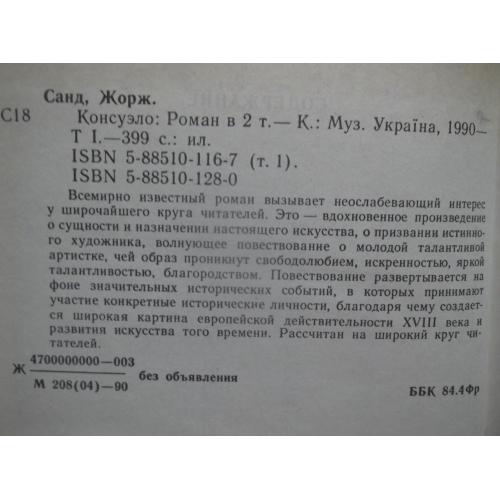 Санд, Жорж.

С18 Консуэло: Роман в 2 т.— К.: Муз. Україна, 1990—
Т I.—399 с.: ил.
ISBN 5-88510-116-7 (т. 1).
ISBN 5-88510-128-0

Всемирно известный роман вызывает неослабевающий интерес у широчайшего круга читателей. Это — вдохновенное произведение о сущности и назначении настоящего искусства, о призвании истинного художника, волнующее повествование о молодой талантливой артистке, чей образ проникнут свободолюбием, искренностью, яркой талантливостью, благородством. Повествование развертывается на фоне значительных исторических событий, в которых принимают участие конкретные исторические личности, благодаря чему создается широкая картина европейской действительности XVIII века и развития искусства того времени. Рассчитан на широкий круг читателей.

Ж $\frac{4700000000—003}{М 208(04)—90}$ без объявления

ББК 84.4Фр